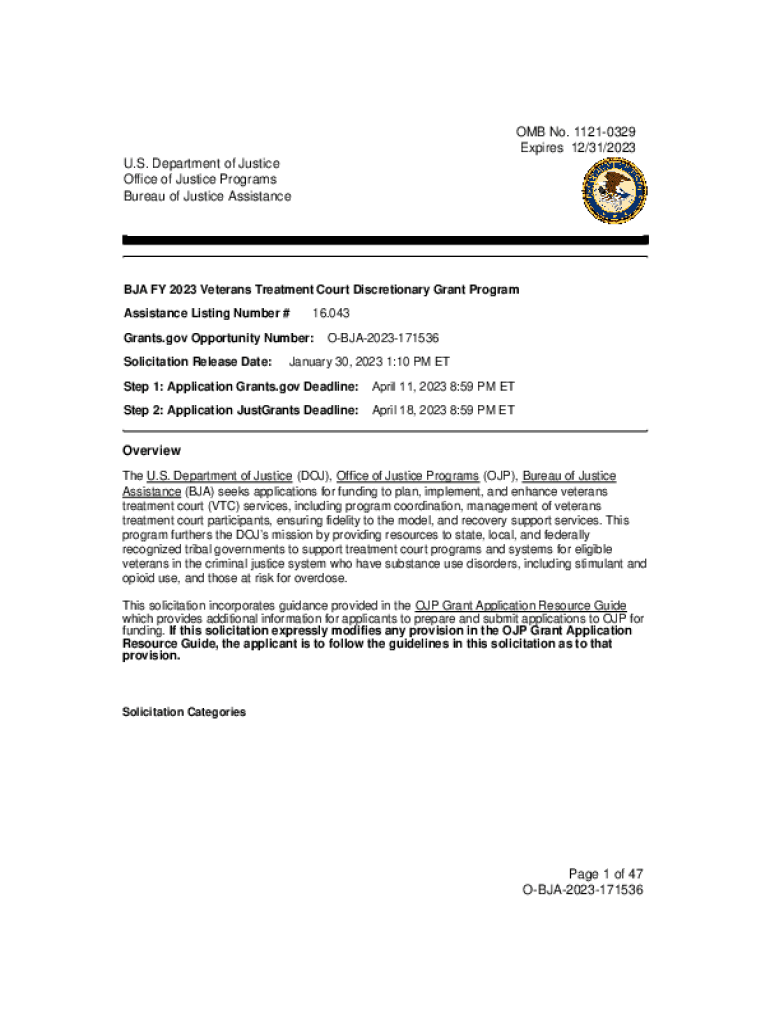 OMB No. 1121-0329
Expires 12/31/2023

U.S. Department of Justice
Office of Justice Programs
Bureau of Justice Assistance

BJA FY 2023 Veterans Treatment Court Discretionary Grant Program

Assistance Listing Number # 16.043

Grants.gov Opportunity Number: O-BJA-2023-171536

Solicitation Release Date: January 30, 2023 1:10 PM ET

Step 1: Application Grants.gov Deadline: April 11, 2023 8:59 PM ET

Step 2: Application JustGrants Deadline: April 18, 2023 8:59 PM ET

Overview

The U.S. Department of Justice (DOJ), Office of Justice Programs (OJP), Bureau of Justice Assistance (BJA) seeks applications for funding to plan, implement, and enhance veterans treatment court (VTC) services, including program coordination, management of veterans treatment court participants, ensuring fidelity to the model, and recovery support services. This program furthers the DOJ's mission by providing resources to state, local, and federally recognized tribal governments to support treatment court programs and systems for eligible veterans in the criminal justice system who have substance use disorders, including stimulant and opioid use, and those at risk for overdose.

This solicitation incorporates guidance provided in the OJP Grant Application Resource Guide which provides additional information for applicants to prepare and submit applications to OJP for funding. If this solicitation expressly modifies any provision in the OJP Grant Application Resource Guide, the applicant is to follow the guidelines in this solicitation as to that provision.

Solicitation Categories

Page 1 of 47
O-BJA-2023-171536